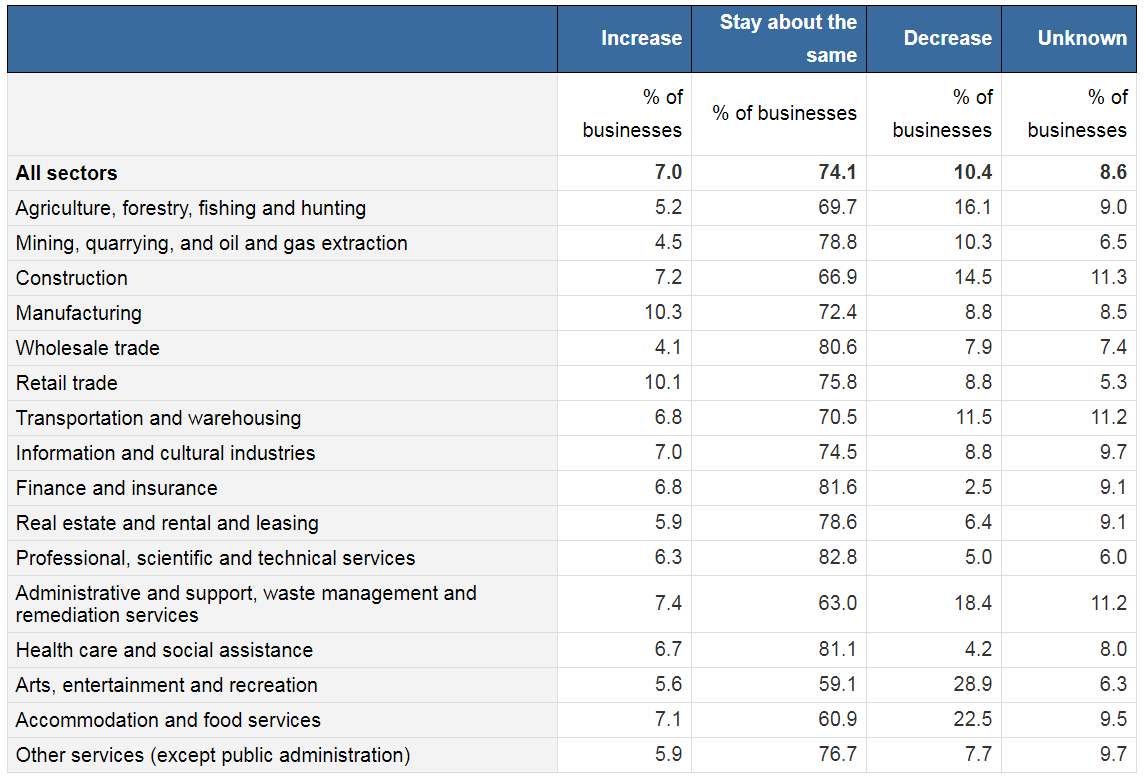 | | Increase | Stay about the same | Decrease | Unknown |
|---|---|---|---|---|
| | % of businesses | % of businesses | % of businesses | % of businesses |
| **All sectors** | **7.0** | **74.1** | **10.4** | **8.6** |
| Agriculture, forestry, fishing and hunting | 5.2 | 69.7 | 16.1 | 9.0 |
| Mining, quarrying, and oil and gas extraction | 4.5 | 78.8 | 10.3 | 6.5 |
| Construction | 7.2 | 66.9 | 14.5 | 11.3 |
| Manufacturing | 10.3 | 72.4 | 8.8 | 8.5 |
| Wholesale trade | 4.1 | 80.6 | 7.9 | 7.4 |
| Retail trade | 10.1 | 75.8 | 8.8 | 5.3 |
| Transportation and warehousing | 6.8 | 70.5 | 11.5 | 11.2 |
| Information and cultural industries | 7.0 | 74.5 | 8.8 | 9.7 |
| Finance and insurance | 6.8 | 81.6 | 2.5 | 9.1 |
| Real estate and rental and leasing | 5.9 | 78.6 | 6.4 | 9.1 |
| Professional, scientific and technical services | 6.3 | 82.8 | 5.0 | 6.0 |
| Administrative and support, waste management and remediation services | 7.4 | 63.0 | 18.4 | 11.2 |
| Health care and social assistance | 6.7 | 81.1 | 4.2 | 8.0 |
| Arts, entertainment and recreation | 5.6 | 59.1 | 28.9 | 6.3 |
| Accommodation and food services | 7.1 | 60.9 | 22.5 | 9.5 |
| Other services (except public administration) | 5.9 | 76.7 | 7.7 | 9.7 |